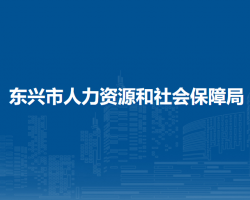 东兴市人力资源和社会保障局